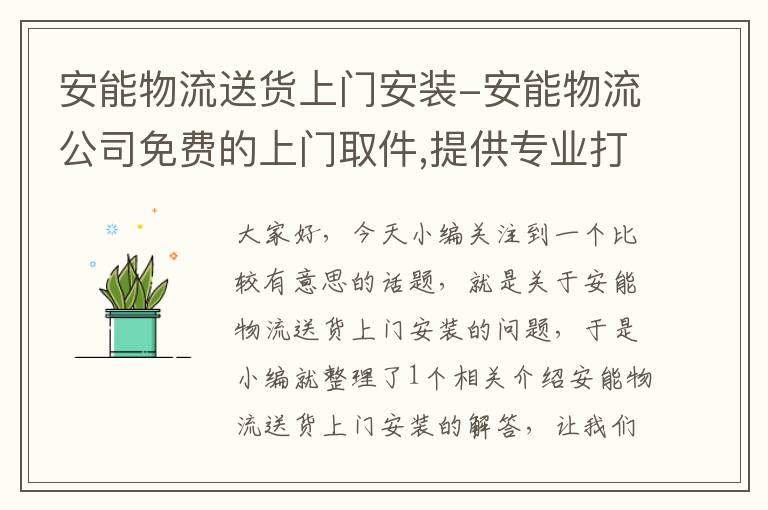 安能物流送货上门安装-安能物流公司免费的上门取件,提供专业打

大家好，今天小编关注到一个比较有意思的话题，就是关于安能物流送货上门安装的问题，于是小编就整理了1个相关介绍安能物流送货上门安装的解答，让我们